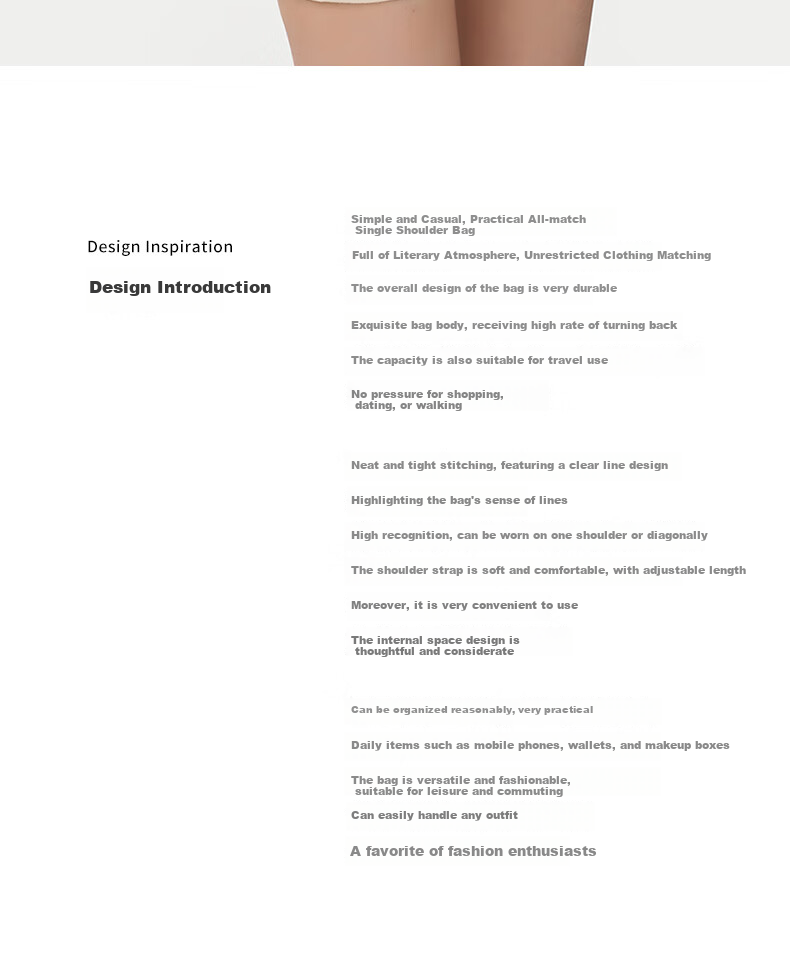 Design Inspiration

Design Introduction

Simple and Casual, Practical All-match Single Shoulder Bag

Full of Literary Atmosphere, Unrestricted Clothing Matching

The overall design of the bag is very durable

Exquisite bag body, receiving high rate of turning back

The capacity is also suitable for travel use

No pressure for shopping, dating, or walking

Neat and tight stitching, featuring a clear line design

Highlighting the bag's sense of lines

High recognition, can be worn on one shoulder or diagonally

The shoulder strap is soft and comfortable, with adjustable length

Moreover, it is very convenient to use

The internal space design is thoughtful and considerate

Can be organized reasonably, very practical

Daily items such as mobile phones, wallets, and makeup boxes

The bag is versatile and fashionable, suitable for leisure and commuting

Can easily handle any outfit

A favorite of fashion enthusiasts